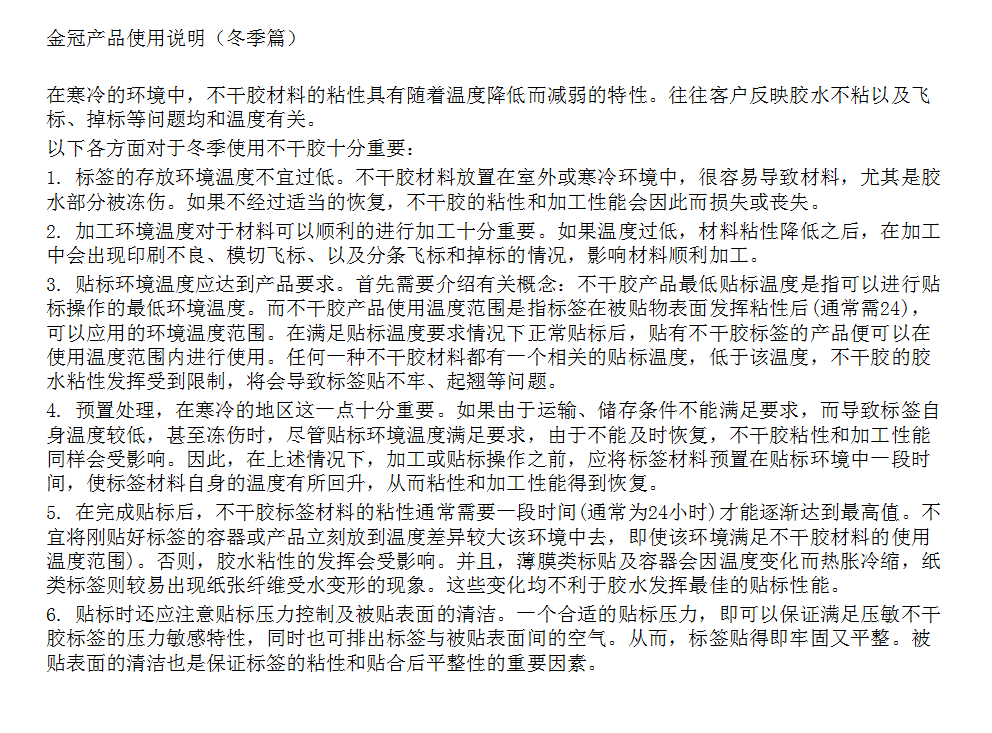 金冠产品使用说明（冬季篇）

在寒冷的环境中，不干胶材料的粘性具有随着温度降低而减弱的特性。往往客户反映胶水不粘以及飞标、掉标等问题均和温度有关。

以下各方面对于冬季使用不干胶十分重要：

1. 标签的存放环境温度不宜过低。不干胶材料放置在室外或寒冷环境中，很容易导致材料，尤其是胶水部分被冻伤。如果不经过适当的恢复，不干胶的粘性和加工性能会因此而损失或丧失。

2. 加工环境温度对于材料可以顺利的进行加工十分重要。如果温度过低，材料粘性降低之后，在加工中会出现印刷不良、模切飞标、以及分条飞标和掉标的情况，影响材料顺利加工。

3. 贴标环境温度应达到产品要求。首先需要介绍有关概念：不干胶产品最低贴标温度是指可以进行贴标操作的最低环境温度。而不干胶产品使用温度范围是指标签在被贴物表面发挥粘性后(通常需24)，可以应用的环境温度范围。在满足贴标温度要求情况下正常贴标后，贴有不干胶标签的产品便可以在使用温度范围内进行使用。任何一种不干胶材料都有一个相关的贴标温度，低于该温度，不干胶的胶水粘性发挥受到限制，将会导致标签贴不牢、起翘等问题。

4. 预置处理，在寒冷的地区这一点十分重要。如果由于运输、储存条件不能满足要求，而导致标签自身温度较低，甚至冻伤时，尽管贴标环境温度满足要求，由于不能及时恢复，不干胶粘性和加工性能同样会受影响。因此，在上述情况下，加工或贴标操作之前，应将标签材料预置在贴标环境中一段时间，使标签材料自身的温度有所回升，从而粘性和加工性能得到恢复。

5. 在完成贴标后，不干胶标签材料的粘性通常需要一段时间(通常为24小时)才能逐渐达到最高值。不宜将刚贴好标签的容器或产品立刻放到温度差异较大该环境中去，即使该环境满足不干胶材料的使用温度范围)。否则，胶水粘性的发挥会受影响。并且，薄膜类标贴及容器会因温度变化而热胀冷缩，纸类标签则较易出现纸张纤维受水变形的现象。这些变化均不利于胶水发挥最佳的贴标性能。

6. 贴标时还应注意贴标压力控制及被贴表面的清洁。一个合适的贴标压力，即可以保证满足压敏不干胶标签的压力敏感特性，同时也可排出标签与被贴表面间的空气。从而，标签贴得即牢固又平整。被贴表面的清洁也是保证标签的粘性和贴合后平整性的重要因素。